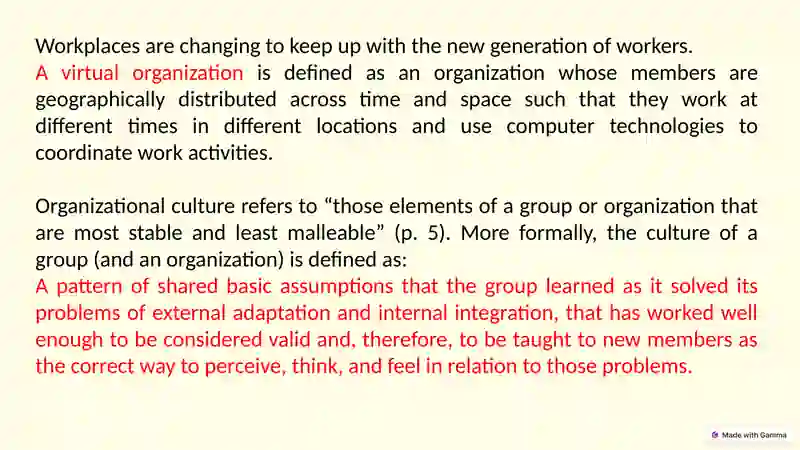 Workplaces are changing to keep up with the new generation of workers.
A virtual organization is defined as an organization whose members are geographically distributed across time and space such that they work at different times in different locations and use computer technologies to coordinate work activities.

Organizational culture refers to “those elements of a group or organization that are most stable and least malleable” (p. 5). More formally, the culture of a group (and an organization) is defined as:
A pattern of shared basic assumptions that the group learned as it solved its problems of external adaptation and internal integration, that has worked well enough to be considered valid and, therefore, to be taught to new members as the correct way to perceive, think, and feel in relation to those problems.

Made with Gamma